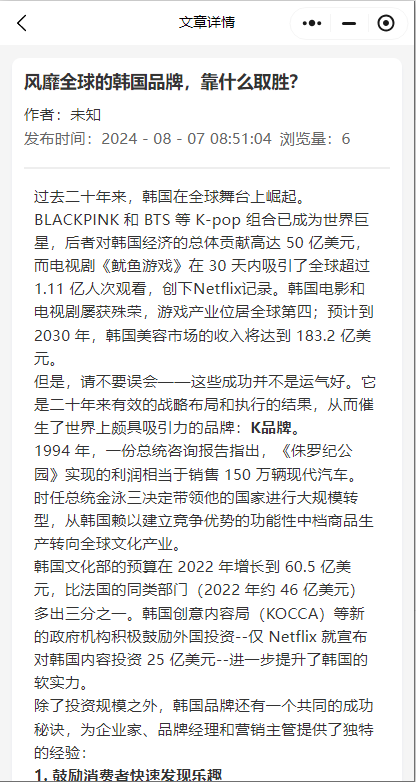 文章详情

风靡全球的韩国品牌，靠什么取胜?

作者：未知

发布时间：2024 - 08 - 07 08:51:04 浏览量：6

过去二十年来，韩国在全球舞台上崛起。BLACKPINK 和 BTS 等 K-pop 组合已成为世界巨星，后者对韩国经济的总体贡献高达 50 亿美元，而电视剧《鱿鱼游戏》在 30 天内吸引了全球超过 1.11 亿人次观看，创下Netflix记录。韩国电影和电视剧屡获殊荣，游戏产业位居全球第四；预计到 2030 年，韩国美容市场的收入将达到 183.2 亿美元。

但是，请不要误会——这些成功并不是运气好。它是二十年来有效的战略布局和执行的结果，从而催生了世界上颇具吸引力的品牌：K品牌。

1994 年，一份总统咨询报告指出，《侏罗纪公园》实现的利润相当于销售 150 万辆现代汽车。时任总统金泳三决定带领他的国家进行大规模转型，从韩国赖以建立竞争优势的功能性中档商品生产转向全球文化产业。

韩国文化部的预算在 2022 年增长到 60.5 亿美元，比法国的同类部门（2022 年约 46 亿美元）多出三分之一。韩国创意内容局（KOCCA）等新的政府机构积极鼓励外国投资--仅 Netflix 就宣布对韩国内容投资 25 亿美元--进一步提升了韩国的软实力。

除了投资规模之外，韩国品牌还有一个共同的成功秘诀，为企业家、品牌经理和营销主管提供了独特的经验：

1. 鼓励消费者快速发现乐趣